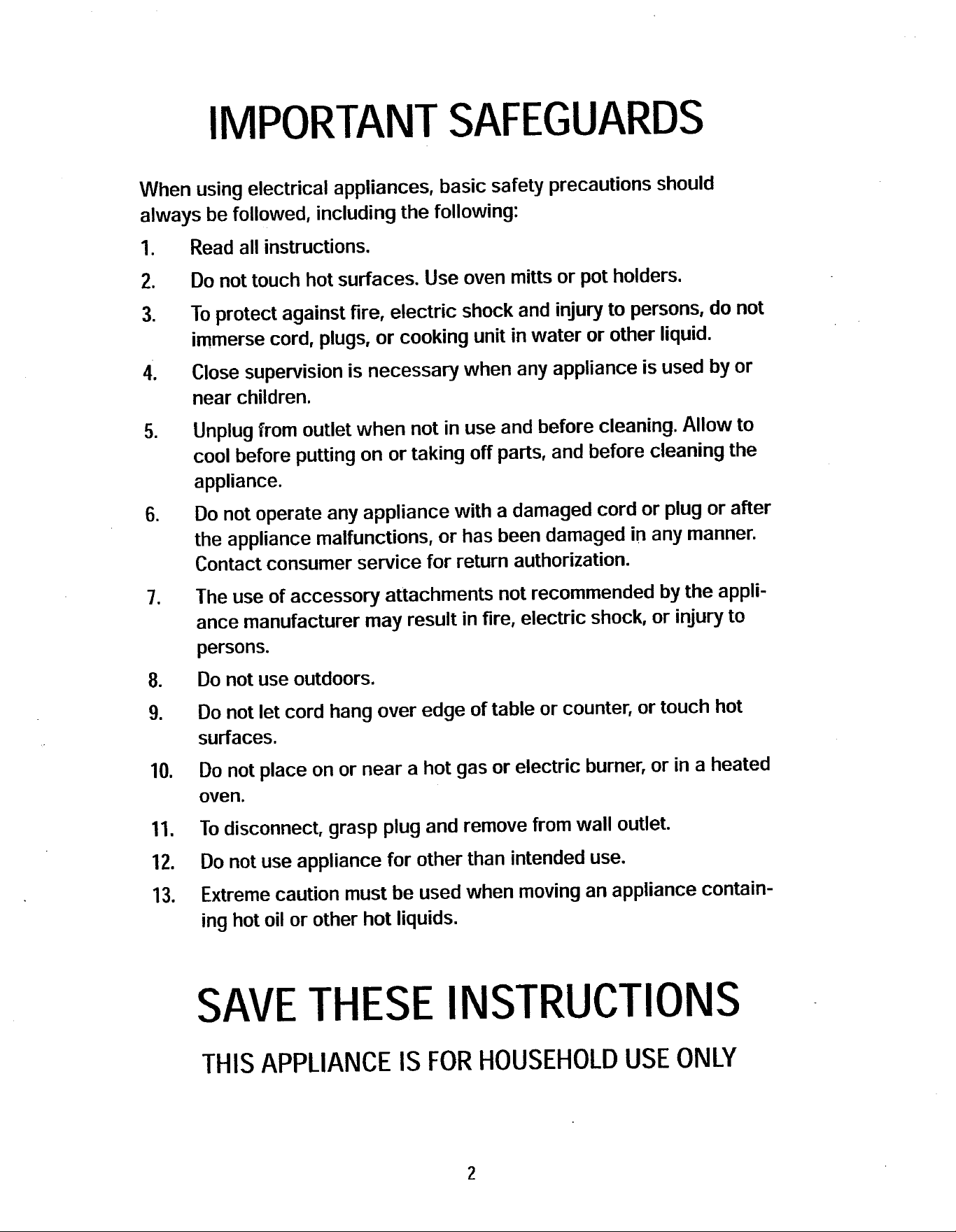 IMPORTANT SAFEGUARDS

When using electrical appliances, basic safety precautions should always be followed, including the following:

1. Read all instructions.

2. Do not touch hot surfaces. Use oven mitts or pot holders.

3. To protect against fire, electric shock and injury to persons, do not immerse cord, plugs, or cooking unit in water or other liquid.

4. Close supervision is necessary when any appliance is used by or near children.

5. Unplug from outlet when not in use and before cleaning. Allow to cool before putting on or taking off parts, and before cleaning the appliance.

6. Do not operate any appliance with a damaged cord or plug or after the appliance malfunctions, or has been damaged in any manner. Contact consumer service for return authorization.

7. The use of accessory attachments not recommended by the appliance manufacturer may result in fire, electric shock, or injury to persons.

8. Do not use outdoors.

9. Do not let cord hang over edge of table or counter, or touch hot surfaces.

10. Do not place on or near a hot gas or electric burner, or in a heated oven.

11. To disconnect, grasp plug and remove from wall outlet.

12. Do not use appliance for other than intended use.

13. Extreme caution must be used when moving an appliance containing hot oil or other hot liquids.

SAVE THESE INSTRUCTIONS

THIS APPLIANCE IS FOR HOUSEHOLD USE ONLY

2